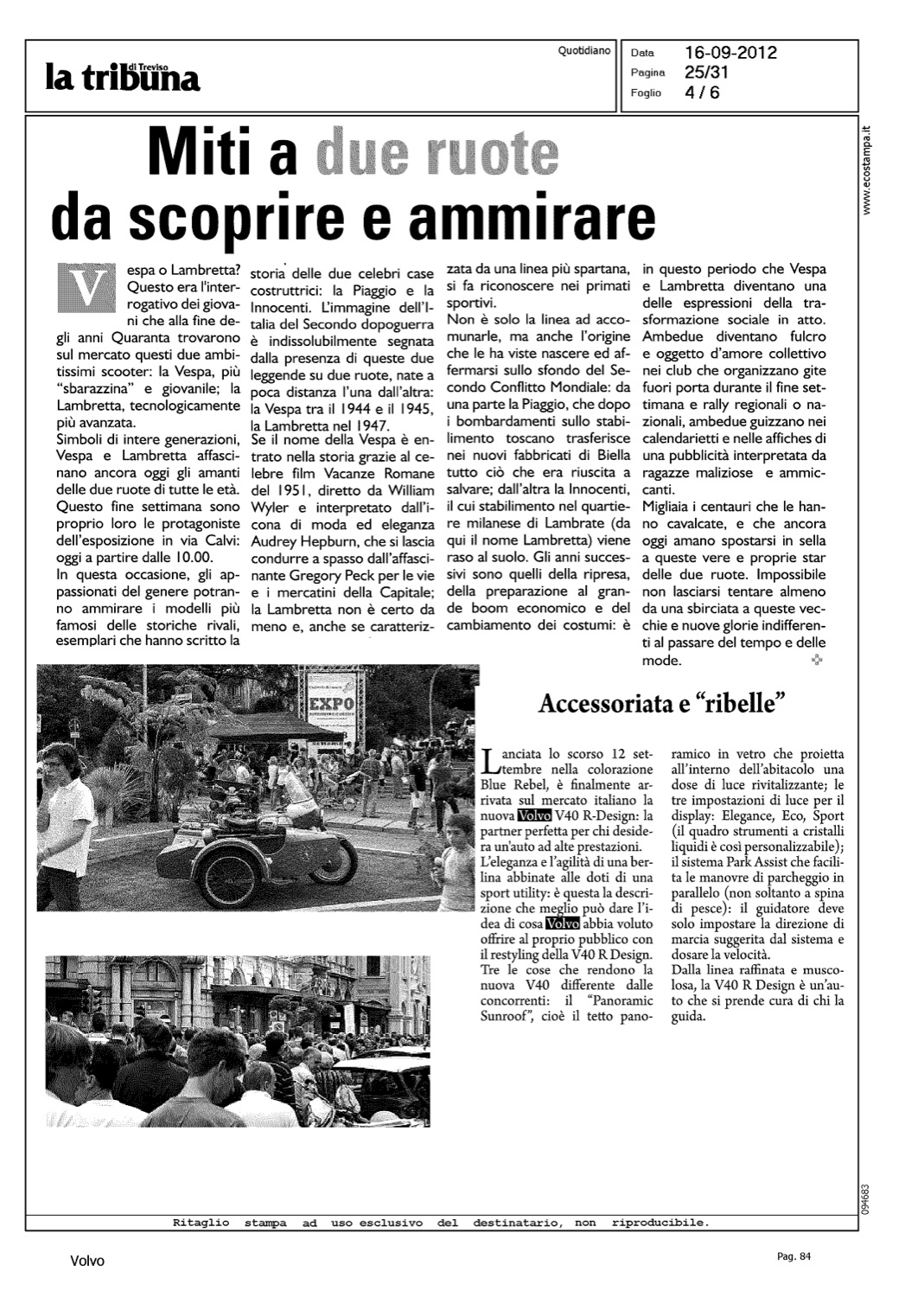 la tribuna di Treviso

Quotidiano

Data 16-09-2012
Pagina 25/31
Foglio 4 / 6

www.ecostampa.it

Miti a due ruote da scoprire e ammirare

Vespa o Lambretta? Questo era l'interrogativo dei giovani che alla fine degli anni Quaranta trovarono sul mercato questi due ambitissimi scooter: la Vespa, più "sbarazzina" e giovanile; la Lambretta, tecnologicamente più avanzata.
Simboli di intere generazioni, Vespa e Lambretta affascinano ancora oggi gli amanti delle due ruote di tutte le età. Questo fine settimana sono proprio loro le protagoniste dell'esposizione in via Calvi: oggi a partire dalle 10.00.
In questa occasione, gli appassionati del genere potranno ammirare i modelli più famosi delle storiche rivali, esemplari che hanno scritto la storia delle due celebri case costruttrici: la Piaggio e la Innocenti. L'immagine dell'Italia del Secondo dopoguerra è indissolubilmente segnata dalla presenza di queste due leggende su due ruote, nate a poca distanza l'una dall'altra: la Vespa tra il 1944 e il 1945, la Lambretta nel 1947.
Se il nome della Vespa è entrato nella storia grazie al celebre film Vacanze Romane del 1951, diretto da William Wyler e interpretato dall'icona di moda ed eleganza Audrey Hepburn, che si lascia condurre a spasso dall'affascinante Gregory Peck per le vie e i mercatini della Capitale; la Lambretta non è certo da meno e, anche se caratterizzata da una linea più spartana, si fa riconoscere nei primati sportivi.
Non è solo la linea ad accomunarle, ma anche l'origine che le ha viste nascere ed affermarsi sullo sfondo del Secondo Conflitto Mondiale: da una parte la Piaggio, che dopo i bombardamenti sullo stabilimento toscano trasferisce nei nuovi fabbricati di Biella tutto ciò che era riuscita a salvare; dall'altra la Innocenti, il cui stabilimento nel quartiere milanese di Lambrate (da qui il nome Lambretta) viene raso al suolo. Gli anni successivi sono quelli della ripresa, della preparazione al grande boom economico e del cambiamento dei costumi: è in questo periodo che Vespa e Lambretta diventano una delle espressioni della trasformazione sociale in atto. Ambedue diventano fulcro e oggetto d'amore collettivo nei club che organizzano gite fuori porta durante il fine settimana e rally regionali o nazionali, ambedue guizzano nei calendarietti e nelle affiches di una pubblicità interpretata da ragazze maliziose e ammiccanti.
Migliaia i centauri che le hanno cavalcate, e che ancora oggi amano spostarsi in sella a queste vere e proprie star delle due ruote. Impossibile non lasciarsi tentare almeno da una sbirciata a queste vecchie e nuove glorie indifferenti al passare del tempo e delle mode.

EXPO

Accessoriata e "ribelle"

Lanciata lo scorso 12 settembre nella colorazione Blue Rebel, è finalmente arrivata sul mercato italiano la nuova Volvo V40 R-Design: la partner perfetta per chi desidera un'auto ad alte prestazioni.
L'eleganza e l'agilità di una berlina abbinate alle doti di una sport utility: è questa la descrizione che meglio può dare l'idea di cosa Volvo abbia voluto offrire al proprio pubblico con il restyling della V40 R Design.
Tre le cose che rendono la nuova V40 differente dalle concorrenti: il "Panoramic Sunroof", cioè il tetto panoramico in vetro che proietta all'interno dell'abitacolo una dose di luce rivitalizzante; le tre impostazioni di luce per il display: Elegance, Eco, Sport (il quadro strumenti a cristalli liquidi è così personalizzabile); il sistema Park Assist che facilita le manovre di parcheggio in parallelo (non soltanto a spina di pesce): il guidatore deve solo impostare la direzione di marcia suggerita dal sistema e dosare la velocità.
Dalla linea raffinata e muscolosa, la V40 R Design è un'auto che si prende cura di chi la guida.

094683

Ritaglio stampa ad uso esclusivo del destinatario, non riproducibile.

Volvo

Pag. 84